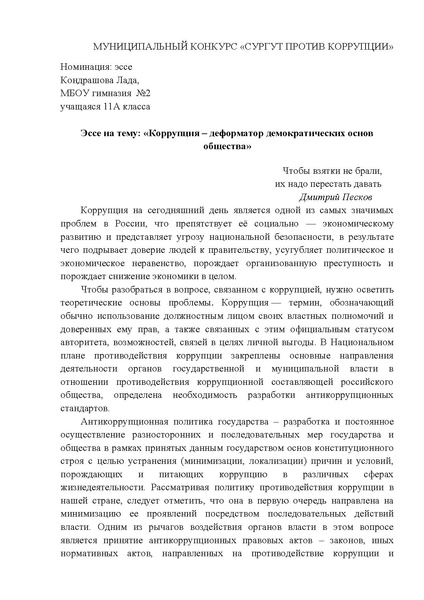 МУНИЦИПАЛЬНЫЙ КОНКУРС «СУРГУТ ПРОТИВ КОРРУПЦИИ»

Номинация: эссе
Кондрашова Лада,
МБОУ гимназия №2
учащаяся 11А класса

Эссе на тему: «Коррупция – деформатор демократических основ общества»

Чтобы взятки не брали,
их надо перестать давать
Дмитрий Песков

Коррупция на сегодняшний день является одной из самых значимых проблем в России, что препятствует её социально — экономическому развитию и представляет угрозу национальной безопасности, в результате чего подрывает доверие людей к правительству, усугубляет политическое и экономическое неравенство, порождает организованную преступность и порождает снижение экономики в целом.

Чтобы разобраться в вопросе, связанном с коррупцией, нужно осветить теоретические основы проблемы. Коррупция — термин, обозначающий обычно использование должностным лицом своих властных полномочий и доверенных ему прав, а также связанных с этим официальным статусом авторитета, возможностей, связей в целях личной выгоды. В Национальном плане противодействия коррупции закреплены основные направления деятельности органов государственной и муниципальной власти в отношении противодействия коррупционной составляющей российского общества, определена необходимость разработки антикоррупционных стандартов.

Антикоррупционная политика государства – разработка и постоянное осуществление разносторонних и последовательных мер государства и общества в рамках принятых данным государством основ конституционного строя с целью устранения (минимизации, локализации) причин и условий, порождающих и питающих коррупцию в различных сферах жизнедеятельности. Рассматривая политику противодействия коррупции в нашей стране, следует отметить, что она в первую очередь направлена на минимизацию ее проявлений посредством последовательных действий власти. Одним из рычагов воздействия органов власти в этом вопросе является принятие антикоррупционных правовых актов – законов, иных нормативных актов, направленных на противодействие коррупции и